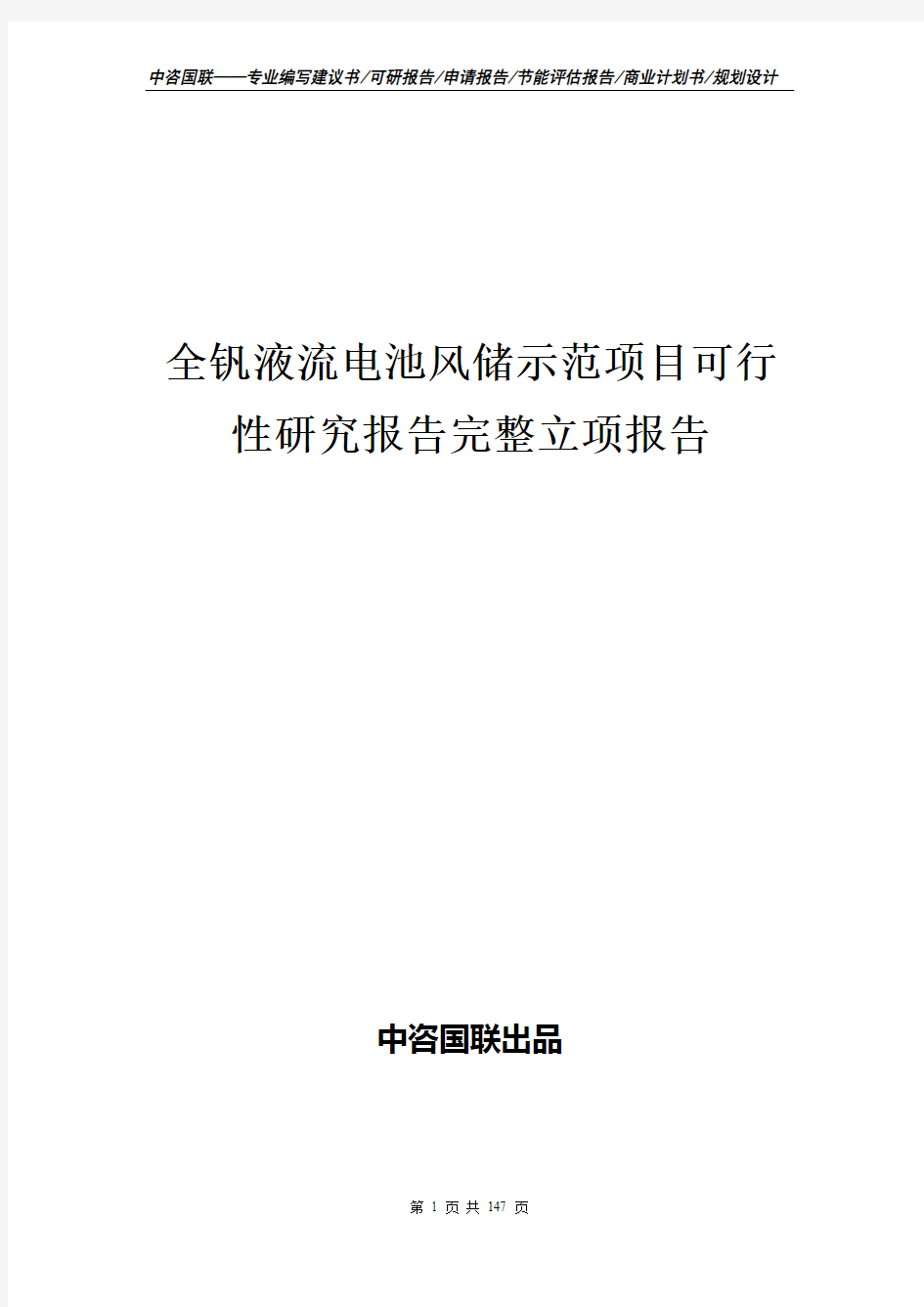 中咨国联——专业编写建议书/可研报告/申请报告/节能评估报告/商业计划书/规划设计

全钒液流电池风储示范项目可行性研究报告完整立项报告

中咨国联出品

第 1 页 共 147 页